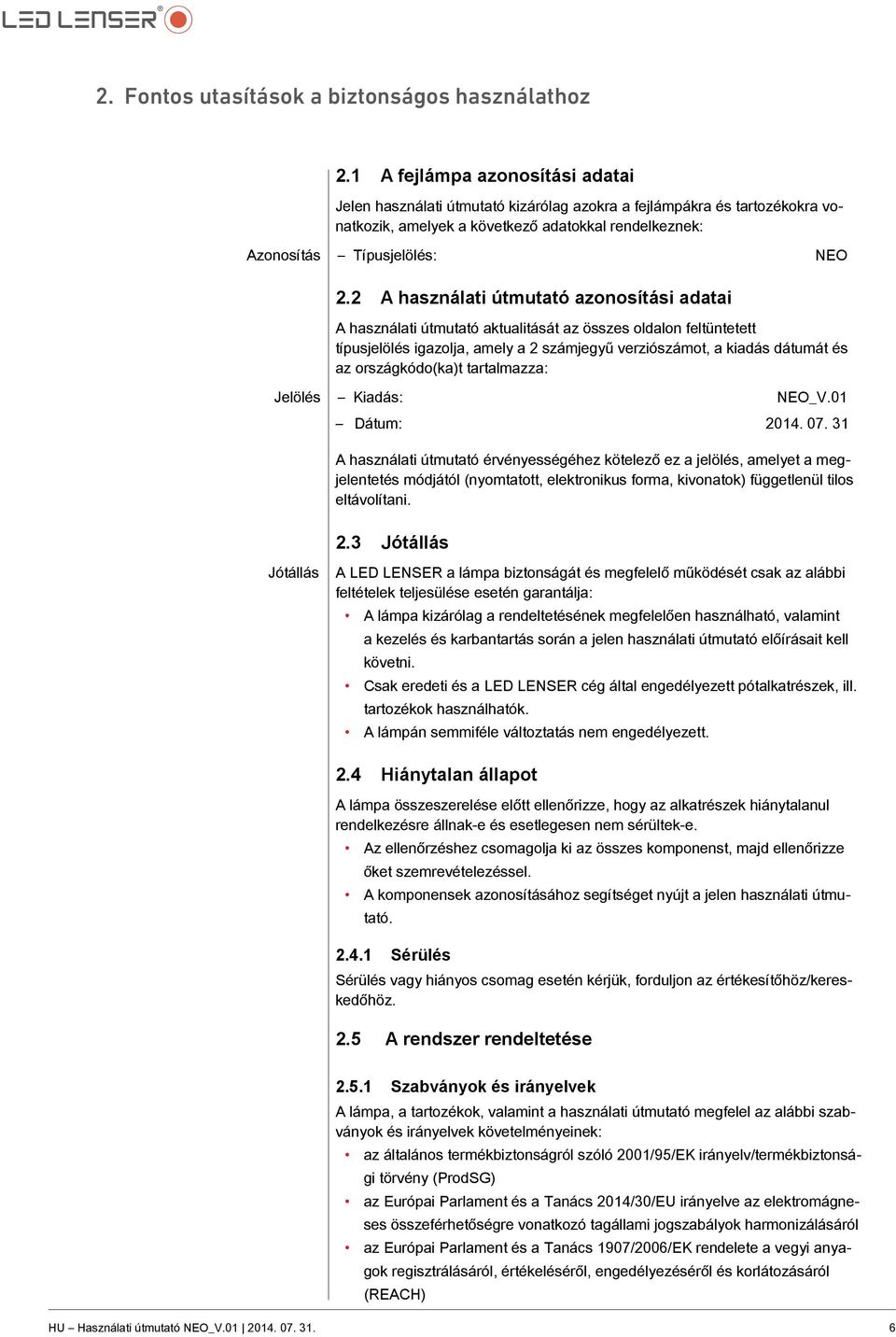 LED LENSER®

2. Fontos utasítások a biztonságos használathoz

2.1 A fejlámpa azonosítási adatai

Jelen használati útmutató kizárólag azokra a fejlámpákra és tartozékokra vonatkozik, amelyek a következő adatokkal rendelkeznek:

Azonosítás

– Típusjelölés: NEO

2.2 A használati útmutató azonosítási adatai

A használati útmutató aktualitását az összes oldalon feltüntetett típusjelölés igazolja, amely a 2 számjegyű verziószámot, a kiadás dátumát és az országkódo(ka)t tartalmazza:

Jelölés

– Kiadás: NEO_V.01

– Dátum: 2014. 07. 31

A használati útmutató érvényességéhez kötelező ez a jelölés, amelyet a megjelentetés módjától (nyomtatott, elektronikus forma, kivonatok) függetlenül tilos eltávolítani.

2.3 Jótállás

Jótállás

A LED LENSER a lámpa biztonságát és megfelelő működését csak az alábbi feltételek teljesülése esetén garantálja:

• A lámpa kizárólag a rendeltetésének megfelelően használható, valamint a kezelés és karbantartás során a jelen használati útmutató előírásait kell követni.

• Csak eredeti és a LED LENSER cég által engedélyezett pótalkatrészek, ill. tartozékok használhatók.

• A lámpán semmiféle változtatás nem engedélyezett.

2.4 Hiánytalan állapot

A lámpa összeszerelése előtt ellenőrizze, hogy az alkatrészek hiánytalanul rendelkezésre állnak-e és esetlegesen nem sérültek-e.

• Az ellenőrzéshez csomagolja ki az összes komponenst, majd ellenőrizze őket szemrevételezéssel.

• A komponensek azonosításához segítséget nyújt a jelen használati útmutató.

2.4.1 Sérülés

Sérülés vagy hiányos csomag esetén kérjük, forduljon az értékesítőhöz/kereskedőhöz.

2.5 A rendszer rendeltetése

2.5.1 Szabványok és irányelvek

A lámpa, a tartozékok, valamint a használati útmutató megfelel az alábbi szabványok és irányelvek követelményeinek:

• az általános termékbiztonságról szóló 2001/95/EK irányelv/termékbiztonsági törvény (ProdSG)

• az Európai Parlament és a Tanács 2014/30/EU irányelve az elektromágneses összeférhetőségre vonatkozó tagállami jogszabályok harmonizálásáról

• az Európai Parlament és a Tanács 1907/2006/EK rendelete a vegyi anyagok regisztrálásáról, értékeléséről, engedélyezéséről és korlátozásáról (REACH)

HU – Használati útmutató NEO_V.01 | 2014. 07. 31. 6